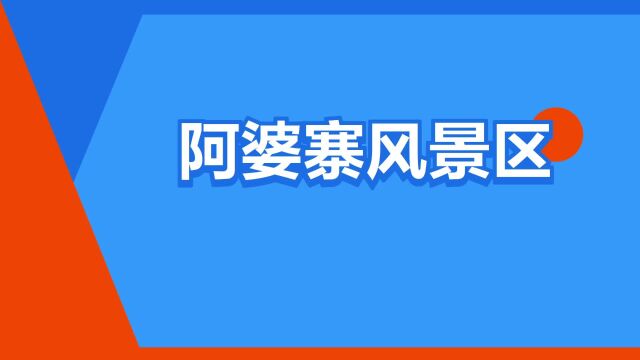 阿婆寨风景区